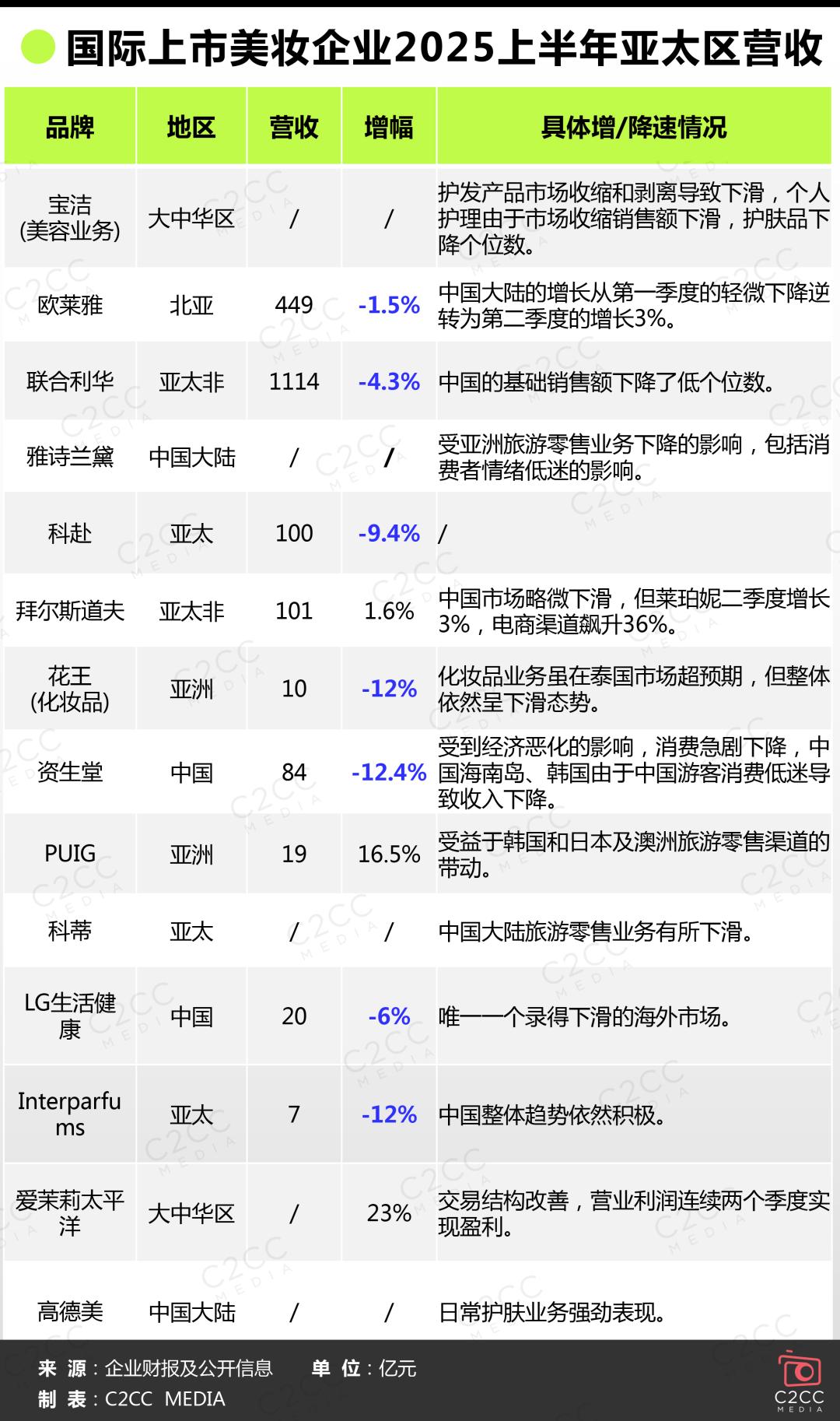 国际上市美妆企业2025上半年亚太区营收

| 品牌 | 地区 | 营收 | 增幅 | 具体增/降速情况 |
|---|---|---|---|---|
| 宝洁 (美容业务) | 大中华区 | / | / | 护发产品市场收缩和剥离导致下滑，个人护理由于市场收缩销售额下滑，护肤品下降个位数。 |
| 欧莱雅 | 北亚 | 449 | -1.5% | 中国大陆的增长从第一季度的轻微下降逆转为第二季度的增长3%。 |
| 联合利华 | 亚太非 | 1114 | -4.3% | 中国的基础销售额下降了低个位数。 |
| 雅诗兰黛 | 中国大陆 | / | / | 受亚洲旅游零售业务下降的影响，包括消费者情绪低迷的影响。 |
| 科赴 | 亚太 | 100 | -9.4% | / |
| 拜尔斯道夫 | 亚太非 | 101 | 1.6% | 中国市场略微下滑，但莱珀妮二季度增长3%，电商渠道飙升36%。 |
| 花王 (化妆品) | 亚洲 | 10 | -12% | 化妆品业务虽在泰国市场超预期，但整体依然呈下滑态势。 |
| 资生堂 | 中国 | 84 | -12.4% | 受到经济恶化的影响，消费急剧下降，中国海南岛、韩国由于中国游客消费低迷导致收入下降。 |
| PUIG | 亚洲 | 19 | 16.5% | 受益于韩国和日本及澳洲旅游零售渠道的带动。 |
| 科蒂 | 亚太 | / | / | 中国大陆旅游零售业务有所下滑。 |
| LG生活健康 | 中国 | 20 | -6% | 唯一一个录得下滑的海外市场。 |
| Interparfums | 亚太 | 7 | -12% | 中国整体趋势依然积极。 |
| 爱茉莉太平洋 | 大中华区 | / | 23% | 交易结构改善，营业利润连续两个季度实现盈利。 |
| 高德美 | 中国大陆 | / | / | 日常护肤业务强劲表现。 |

来 源：企业财报及公开信息 单 位：亿元
制 表：C2CC MEDIA

C2CC MEDIA